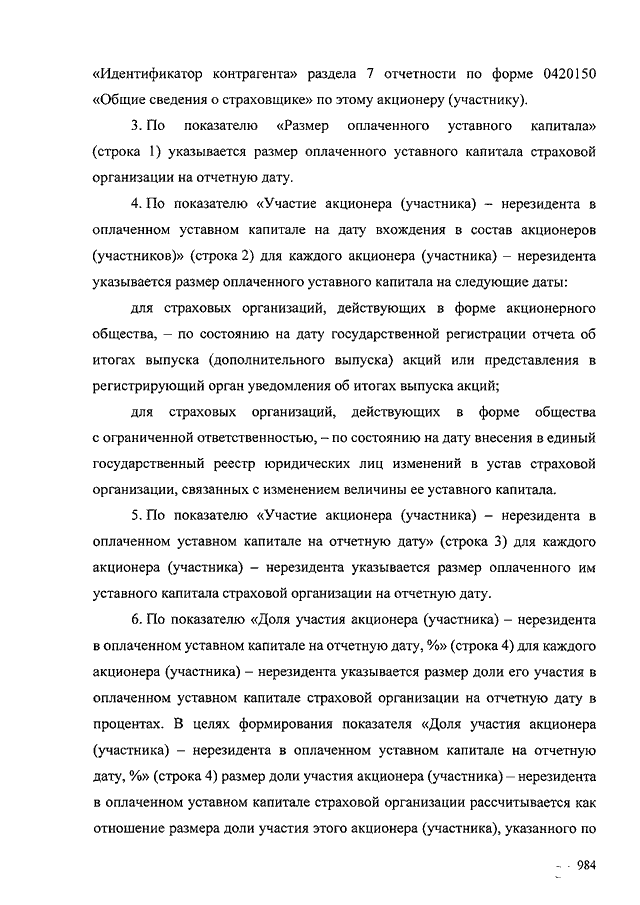 «Идентификатор контрагента» раздела 7 отчетности по форме 0420150 «Общие сведения о страховщике» по этому акционеру (участнику).

3. По показателю «Размер оплаченного уставного капитала» (строка 1) указывается размер оплаченного уставного капитала страховой организации на отчетную дату.

4. По показателю «Участие акционера (участника) – нерезидента в оплаченном уставном капитале на дату вхождения в состав акционеров (участников)» (строка 2) для каждого акционера (участника) – нерезидента указывается размер оплаченного уставного капитала на следующие даты:

для страховых организаций, действующих в форме акционерного общества, – по состоянию на дату государственной регистрации отчета об итогах выпуска (дополнительного выпуска) акций или представления в регистрирующий орган уведомления об итогах выпуска акций;

для страховых организаций, действующих в форме общества с ограниченной ответственностью, – по состоянию на дату внесения в единый государственный реестр юридических лиц изменений в устав страховой организации, связанных с изменением величины ее уставного капитала.

5. По показателю «Участие акционера (участника) – нерезидента в оплаченном уставном капитале на отчетную дату» (строка 3) для каждого акционера (участника) – нерезидента указывается размер оплаченного им уставного капитала страховой организации на отчетную дату.

6. По показателю «Доля участия акционера (участника) – нерезидента в оплаченном уставном капитале на отчетную дату, %» (строка 4) для каждого акционера (участника) – нерезидента указывается размер доли его участия в оплаченном уставном капитале страховой организации на отчетную дату в процентах. В целях формирования показателя «Доля участия акционера (участника) – нерезидента в оплаченном уставном капитале на отчетную дату, %» (строка 4) размер доли участия акционера (участника) – нерезидента в оплаченном уставном капитале страховой организации рассчитывается как отношение размера доли участия этого акционера (участника), указанного по

984